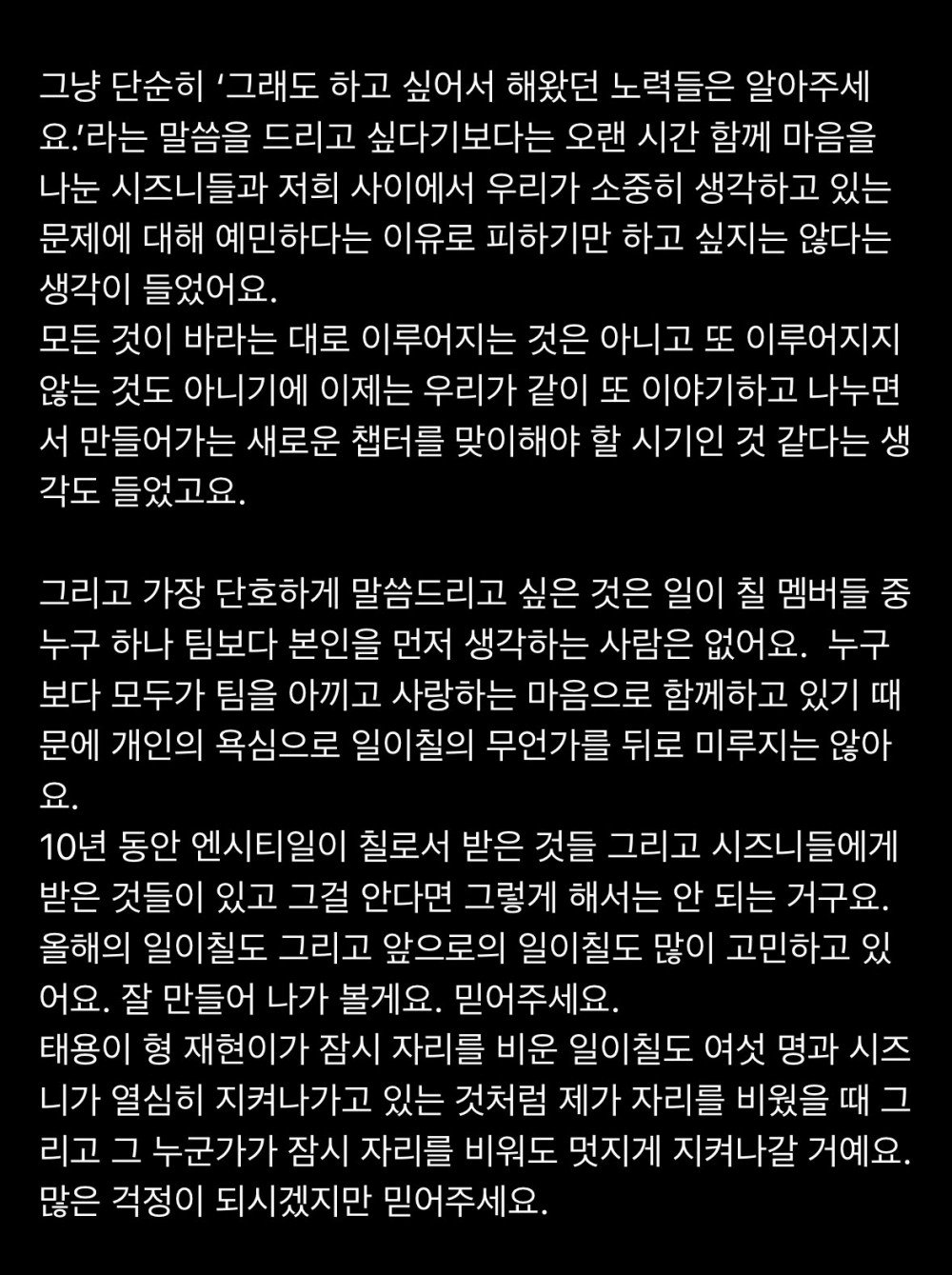 그냥 단순히 '그래도 하고 싶어서 해왔던 노력들은 알아주세요.'라는 말씀을 드리고 싶다기보다는 오랜 시간 함께 마음을 나눈 시즈니들과 저희 사이에서 우리가 소중히 생각하고 있는 문제에 대해 예민하다는 이유로 피하기만 하고 싶지는 않다는 생각이 들었어요.
모든 것이 바라는 대로 이루어지는 것은 아니고 또 이루어지지 않는 것도 아니기에 이제는 우리가 같이 또 이야기하고 나누면서 만들어가는 새로운 챕터를 맞이해야 할 시기인 것 같다는 생각도 들었고요.

그리고 가장 단호하게 말씀드리고 싶은 것은 일이 칠 멤버들 중 누구 하나 팀보다 본인을 먼저 생각하는 사람은 없어요. 누구보다 모두가 팀을 아끼고 사랑하는 마음으로 함께하고 있기 때문에 개인의 욕심으로 일이칠의 무언가를 뒤로 미루지는 않아요.
10년 동안 엔시티일이 칠로서 받은 것들 그리고 시즈니들에게 받은 것들이 있고 그걸 안다면 그렇게 해서는 안 되는 거구요.
올해의 일이칠도 그리고 앞으로의 일이칠도 많이 고민하고 있어요. 잘 만들어 나가 볼게요. 믿어주세요.
태용이 형 재현이가 잠시 자리를 비운 일이칠도 여섯 명과 시즈니가 열심히 지켜나가고 있는 것처럼 제가 자리를 비웠을 때 그리고 그 누군가가 잠시 자리를 비워도 멋지게 지켜나갈 거예요.
많은 걱정이 되시겠지만 믿어주세요.